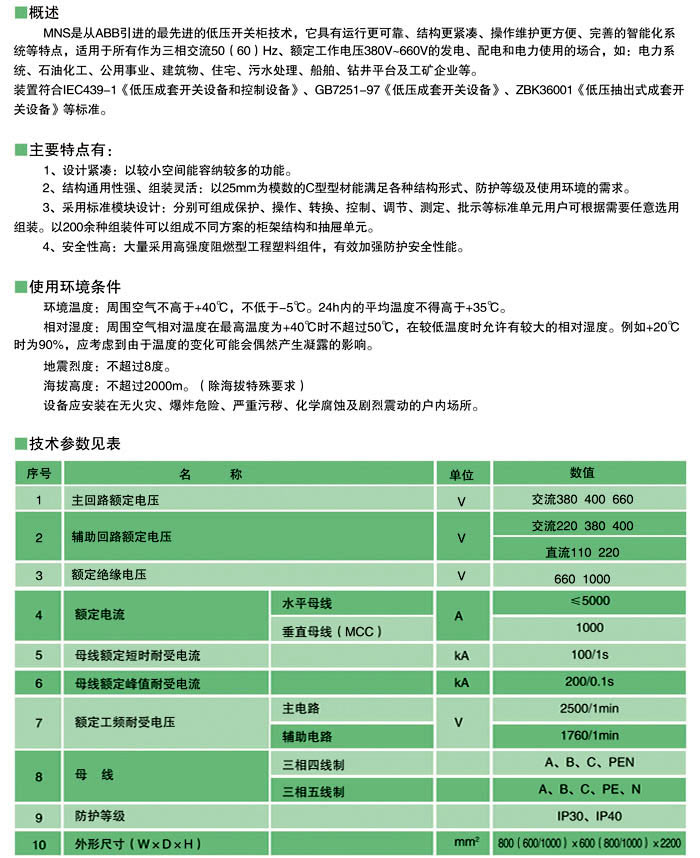 ■概述

MNS是从ABB引进的最先进的低压开关柜技术，它具有运行更可靠、结构更紧凑、操作维护更方便、完善的智能化系统等特点，适用于所有作为三相交流50（60）Hz、额定工作电压380V~660V的发电、配电和电力使用的场合，如：电力系统、石油化工、公用事业、建筑物、住宅、污水处理、船舶、钻井平台及工矿企业等。

装置符合IEC439-1《低压成套开关设备和控制设备》、GB7251-97《低压成套开关设备》、ZBK36001《低压抽出式成套开关设备》等标准。

■主要特点有：

1、设计紧凑：以较小空间能容纳较多的功能。

2、结构通用性强、组装灵活：以25mm为模数的C型型材能满足各种结构形式、防护等级及使用环境的需求。

3、采用标准模块设计：分别可组成保护、操作、转换、控制、调节、测定、批示等标准单元用户可根据需要任意选用组装。以200余种组装件可以组成不同方案的柜架结构和抽屉单元。

4、安全性高：大量采用高强度阻燃型工程塑料组件，有效加强防护安全性能。

■使用环境条件

环境温度：周围空气不高于+40℃，不低于-5℃。24h内的平均温度不得高于+35℃。

相对湿度：周围空气相对温度在最高温度为+40℃时不超过50℃，在较低温度时允许有较大的相对湿度。例如+20℃时为90%，应考虑到由于温度的变化可能会偶然产生凝露的影响。

地震烈度：不超过8度。

海拔高度：不超过2000m。（除海拔特殊要求）

设备应安装在无火灾、爆炸危险、严重污秽、化学腐蚀及剧烈震动的户内场所。

■技术参数见表

| 序号 | 名 称 | | 单位 | 数值 |
|---|---|---|---|---|
| 1 | 主回路额定电压 | | V | 交流380 400 660 |
| 2 | 辅助回路额定电压 | | V | 交流220 380 400 |
| | | | | 直流110 220 |
| 3 | 额定绝缘电压 | | V | 660 1000 |
| 4 | 额定电流 | 水平母线 | A | ≤5000 |
| | | 垂直母线（MCC） | | 1000 |
| 5 | 母线额定短时耐受电流 | | kA | 100/1s |
| 6 | 母线额定峰值耐受电流 | | kA | 200/0.1s |
| 7 | 额定工频耐受电压 | 主电路 | V | 2500/1min |
| | | 辅助电路 | | 1760/1min |
| 8 | 母 线 | 三相四线制 | | A、B、C、PEN |
| | | 三相五线制 | | A、B、C、PE、N |
| 9 | 防护等级 | | | IP30、IP40 |
| 10 | 外形尺寸（W×D×H） | | mm² | 800（600/1000）×600（800/1000）×2200 |